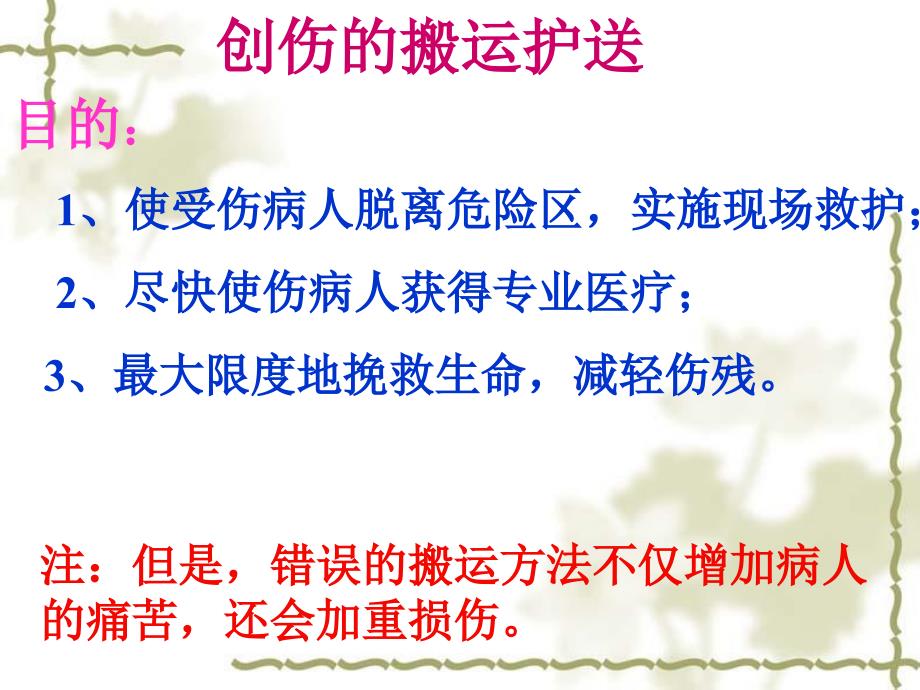 创伤的搬运护送

目的：

1、使受伤病人脱离危险区，实施现场救护；

2、尽快使伤病人获得专业医疗；

3、最大限度地挽救生命，减轻伤残。

注：但是，错误的搬运方法不仅增加病人的痛苦，还会加重损伤。